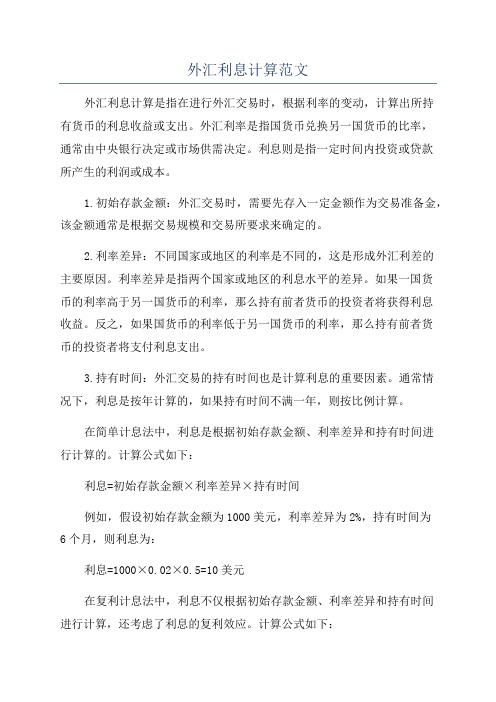 外汇利息计算范文

外汇利息计算是指在进行外汇交易时，根据利率的变动，计算出所持有货币的利息收益或支出。外汇利率是指国货币兑换另一国货币的比率，通常由中央银行决定或市场供需决定。利息则是指一定时间内投资或贷款所产生的利润或成本。

1.初始存款金额：外汇交易时，需要先存入一定金额作为交易准备金，该金额通常是根据交易规模和交易所要求来确定的。

2.利率差异：不同国家或地区的利率是不同的，这是形成外汇利差的主要原因。利率差异是指两个国家或地区的利息水平的差异。如果一国货币的利率高于另一国货币的利率，那么持有前者货币的投资者将获得利息收益。反之，如果国货币的利率低于另一国货币的利率，那么持有前者货币的投资者将支付利息支出。

3.持有时间：外汇交易的持有时间也是计算利息的重要因素。通常情况下，利息是按年计算的，如果持有时间不满一年，则按比例计算。

在简单计息法中，利息是根据初始存款金额、利率差异和持有时间进行计算的。计算公式如下：

利息=初始存款金额×利率差异×持有时间

例如，假设初始存款金额为1000美元，利率差异为2%，持有时间为6个月，则利息为：

利息=1000×0.02×0.5=10美元

在复利计息法中，利息不仅根据初始存款金额、利率差异和持有时间进行计算，还考虑了利息的复利效应。计算公式如下：